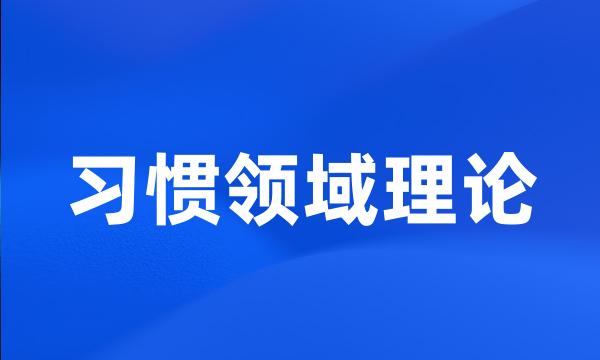 习惯领域理论